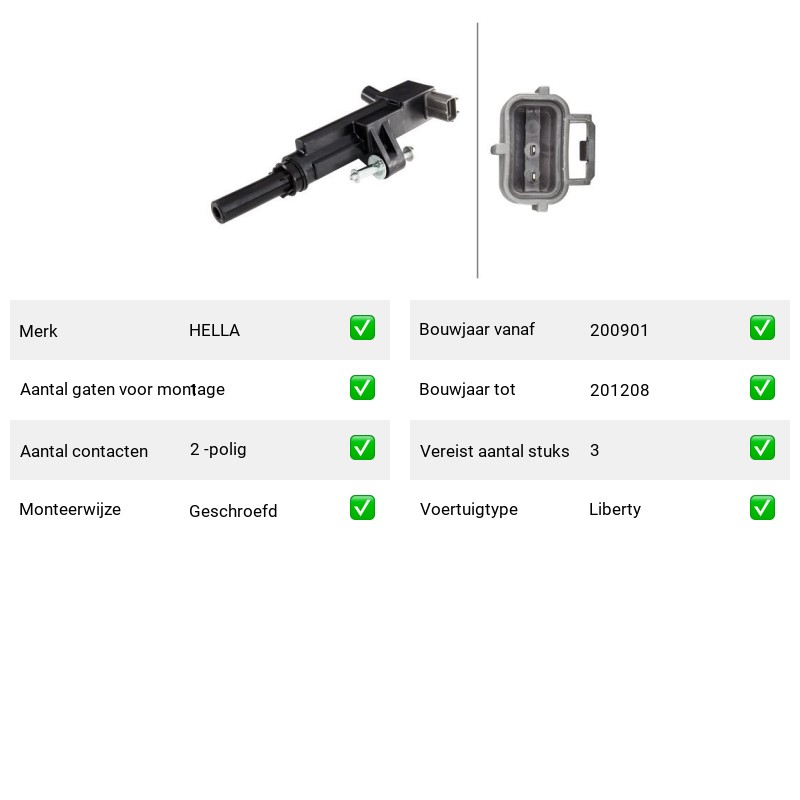 | Merk | HELLA | ✅ |
|---|---|---|
| Aantal gaten voor montage | 1 | ✅ |
| Aantal contacten | 2 -polig | ✅ |
| Monteerwijze | Geschroefd | ✅ |

| Bouwjaar vanaf | 200901 | ✅ |
|---|---|---|
| Bouwjaar tot | 201208 | ✅ |
| Vereist aantal stuks | 3 | ✅ |
| Voertuigtype | Liberty | ✅ |